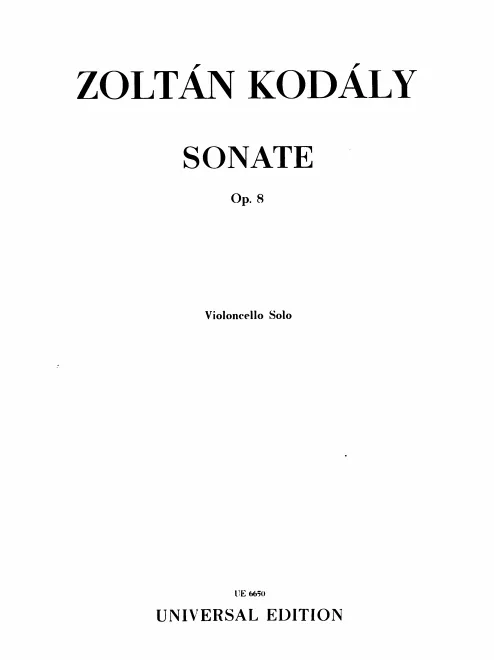 ZOLTÁN KODÁLY

SONATE

Op. 8

Violoncello Solo

UE 6650

UNIVERSAL EDITION